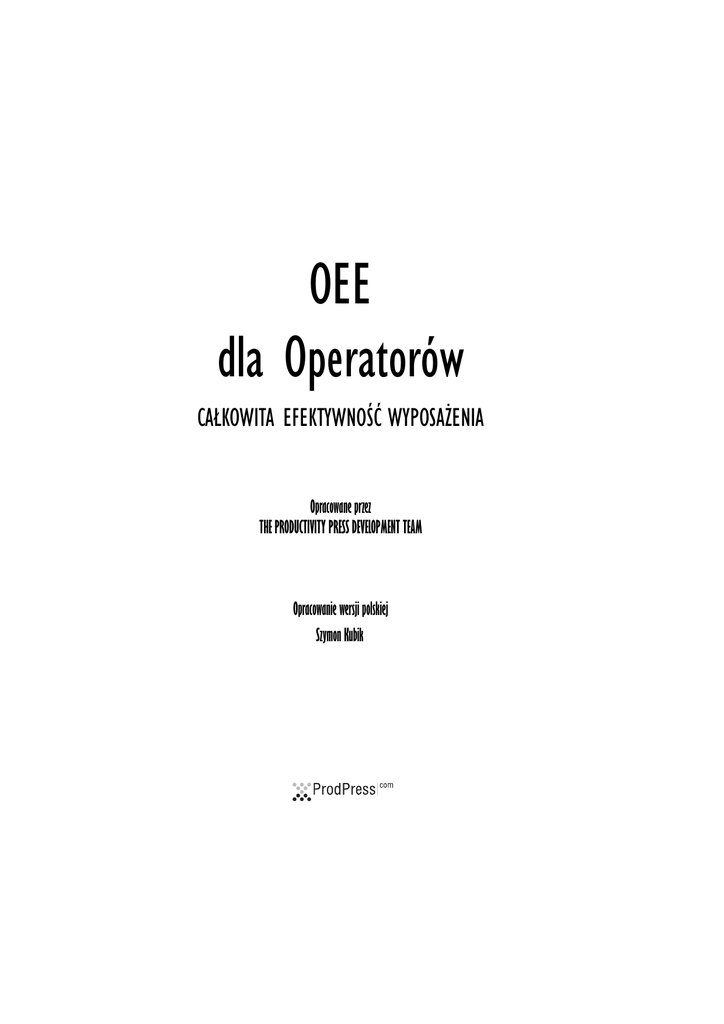 OEE

dla Operatorów

CAŁKOWITA EFEKTYWNOŚĆ WYPOSAŻENIA

Opracowane przez
THE PRODUCTIVITY PRESS DEVELOPMENT TEAM

Opracowanie wersji polskiej
Szymon Kubik

ProdPress.com